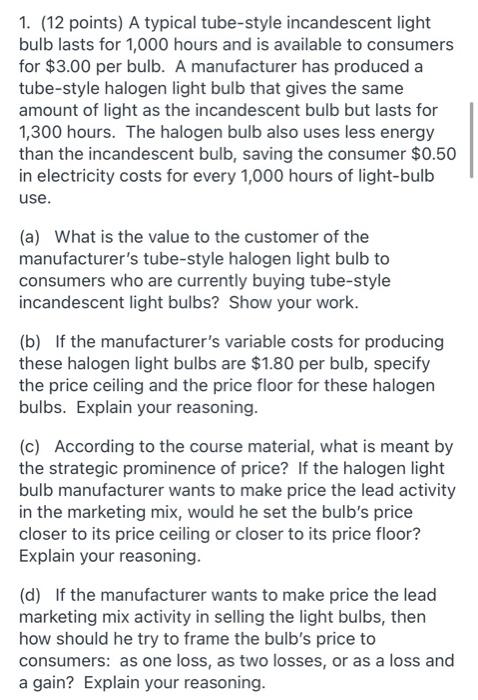 1. (12 points) A typical tube-style incandescent light bulb lasts for 1,000 hours and is available to consumers for \$3.00 per bulb. A manufacturer has produced a tube-style halogen light bulb that gives the same amount of light as the incandescent bulb but lasts for 1,300 hours. The halogen bulb also uses less energy than the incandescent bulb, saving the consumer \$0.50 in electricity costs for every 1,000 hours of light-bulb use.

(a) What is the value to the customer of the manufacturer's tube-style halogen light bulb to consumers who are currently buying tube-style incandescent light bulbs? Show your work.

(b) If the manufacturer's variable costs for producing these halogen light bulbs are \$1.80 per bulb, specify the price ceiling and the price floor for these halogen bulbs. Explain your reasoning.

(c) According to the course material, what is meant by the strategic prominence of price? If the halogen light bulb manufacturer wants to make price the lead activity in the marketing mix, would he set the bulb's price closer to its price ceiling or closer to its price floor? Explain your reasoning.

(d) If the manufacturer wants to make price the lead marketing mix activity in selling the light bulbs, then how should he try to frame the bulb's price to consumers: as one loss, as two losses, or as a loss and a gain? Explain your reasoning.